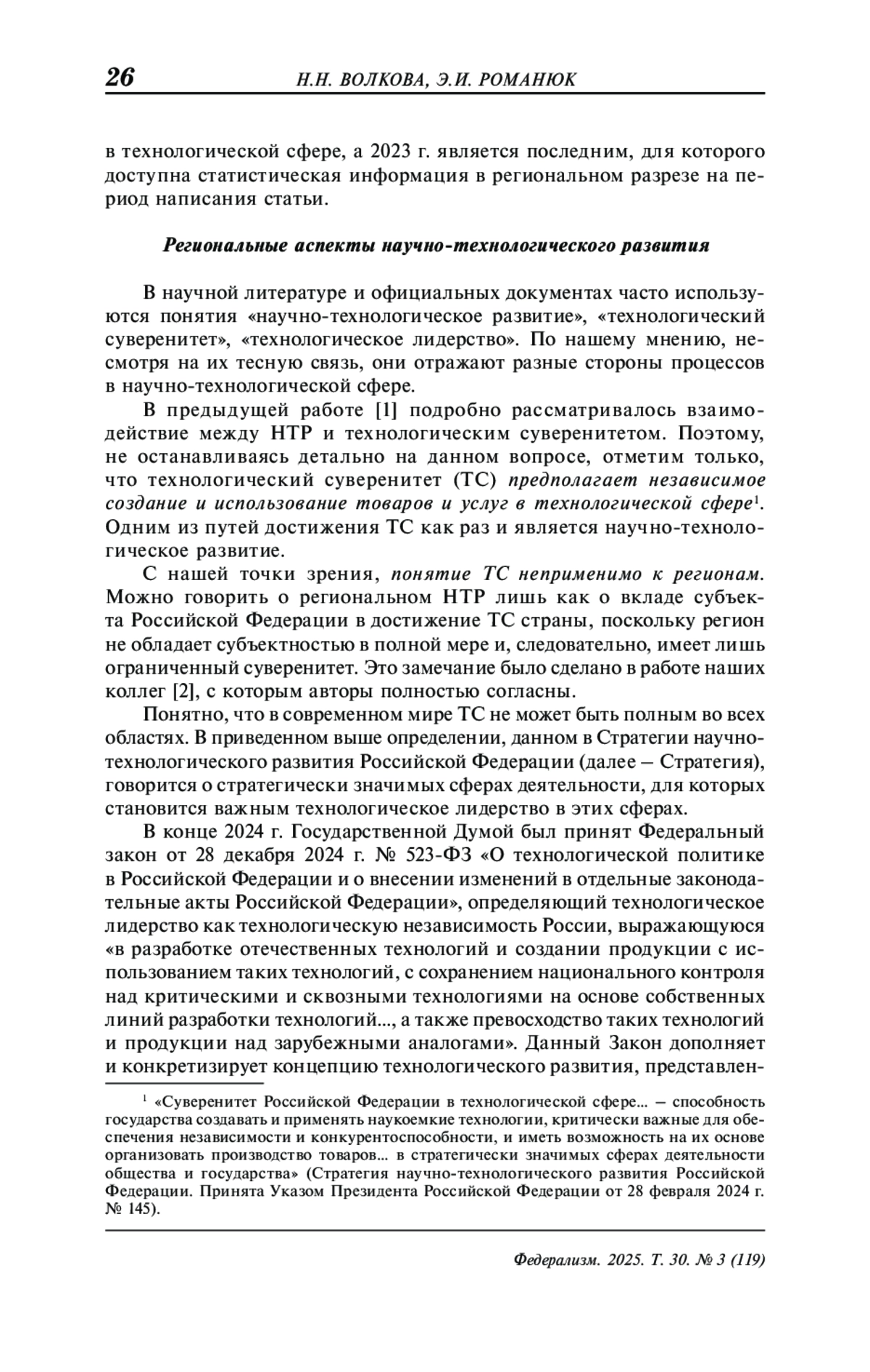 26 Н.Н. ВОЛКОВА, Э.И. РОМАНЮК

в технологической сфере, а 2023 г. является последним, для которого доступна статистическая информация в региональном разрезе на период написания статьи.

Региональные аспекты научно-технологического развития

В научной литературе и официальных документах часто используются понятия «научно-технологическое развитие», «технологический суверенитет», «технологическое лидерство». По нашему мнению, несмотря на их тесную связь, они отражают разные стороны процессов в научно-технологической сфере.

В предыдущей работе [1] подробно рассматривалось взаимодействие между НТР и технологическим суверенитетом. Поэтому, не останавливаясь детально на данном вопросе, отметим только, что технологический суверенитет (ТС) предполагает независимое создание и использование товаров и услуг в технологической сфере$^1$. Одним из путей достижения ТС как раз и является научно-технологическое развитие.

С нашей точки зрения, понятие ТС неприменимо к регионам. Можно говорить о региональном НТР лишь как о вкладе субъекта Российской Федерации в достижение ТС страны, поскольку регион не обладает субъектностью в полной мере и, следовательно, имеет лишь ограниченный суверенитет. Это замечание было сделано в работе наших коллег [2], с которым авторы полностью согласны.

Понятно, что в современном мире ТС не может быть полным во всех областях. В приведенном выше определении, данном в Стратегии научно-технологического развития Российской Федерации (далее – Стратегия), говорится о стратегически значимых сферах деятельности, для которых становится важным технологическое лидерство в этих сферах.

В конце 2024 г. Государственной Думой был принят Федеральный закон от 28 декабря 2024 г. № 523-ФЗ «О технологической политике в Российской Федерации и о внесении изменений в отдельные законодательные акты Российской Федерации», определяющий технологическое лидерство как технологическую независимость России, выражающуюся «в разработке отечественных технологий и создании продукции с использованием таких технологий, с сохранением национального контроля над критическими и сквозными технологиями на основе собственных линий разработки технологий..., а также превосходство таких технологий и продукции над зарубежными аналогами». Данный Закон дополняет и конкретизирует концепцию технологического развития, представлен-

$^1$ «Суверенитет Российской Федерации в технологической сфере... – способность государства создавать и применять наукоемкие технологии, критически важные для обеспечения независимости и конкурентоспособности, и иметь возможность на их основе организовать производство товаров... в стратегически значимых сферах деятельности общества и государства» (Стратегия научно-технологического развития Российской Федерации. Принята Указом Президента Российской Федерации от 28 февраля 2024 г. № 145).

Федерализм. 2025. Т. 30. № 3 (119)